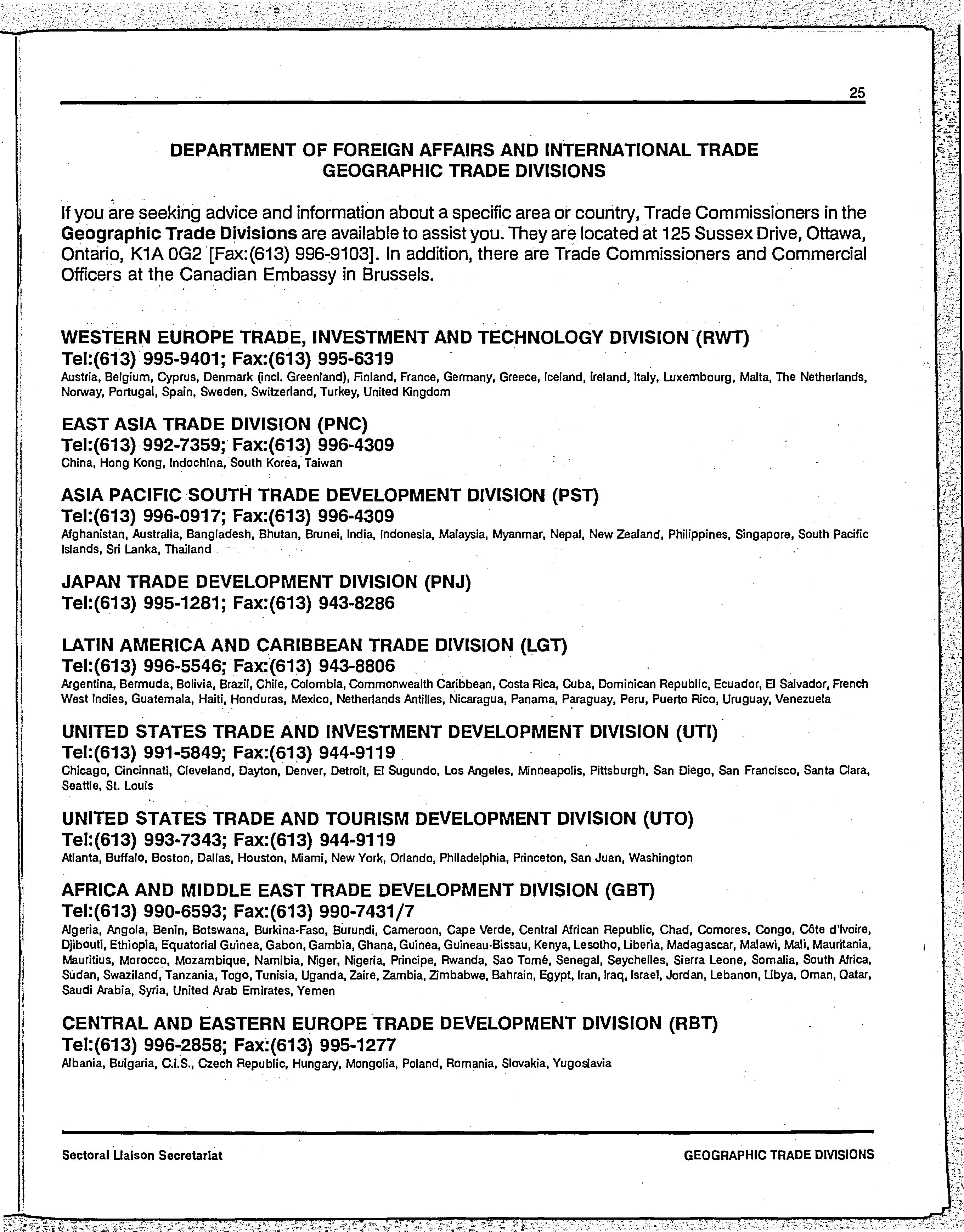 25

DEPARTMENT OF FOREIGN AFFAIRS AND INTERNATIONAL TRADE
GEOGRAPHIC TRADE DIVISIONS

If you are seeking advice and information about a specific area or country, Trade Commissioners in the Geographic Trade Divisions are available to assist you. They are located at 125 Sussex Drive, Ottawa, Ontario, K1A 0G2 [Fax:(613) 996-9103]. In addition, there are Trade Commissioners and Commercial Officers at the Canadian Embassy in Brussels.

WESTERN EUROPE TRADE, INVESTMENT AND TECHNOLOGY DIVISION (RWT)
Tel:(613) 995-9401; Fax:(613) 995-6319
Austria, Belgium, Cyprus, Denmark (incl. Greenland), Finland, France, Germany, Greece, Iceland, Ireland, Italy, Luxembourg, Malta, The Netherlands, Norway, Portugal, Spain, Sweden, Switzerland, Turkey, United Kingdom

EAST ASIA TRADE DIVISION (PNC)
Tel:(613) 992-7359; Fax:(613) 996-4309
China, Hong Kong, Indochina, South Korea, Taiwan

ASIA PACIFIC SOUTH TRADE DEVELOPMENT DIVISION (PST)
Tel:(613) 996-0917; Fax:(613) 996-4309
Afghanistan, Australia, Bangladesh, Bhutan, Brunei, India, Indonesia, Malaysia, Myanmar, Nepal, New Zealand, Philippines, Singapore, South Pacific Islands, Sri Lanka, Thailand

JAPAN TRADE DEVELOPMENT DIVISION (PNJ)
Tel:(613) 995-1281; Fax:(613) 943-8286

LATIN AMERICA AND CARIBBEAN TRADE DIVISION (LGT)
Tel:(613) 996-5546; Fax:(613) 943-8806
Argentina, Bermuda, Bolivia, Brazil, Chile, Colombia, Commonwealth Caribbean, Costa Rica, Cuba, Dominican Republic, Ecuador, El Salvador, French West Indies, Guatemala, Haiti, Honduras, Mexico, Netherlands Antilles, Nicaragua, Panama, Paraguay, Peru, Puerto Rico, Uruguay, Venezuela

UNITED STATES TRADE AND INVESTMENT DEVELOPMENT DIVISION (UTI)
Tel:(613) 991-5849; Fax:(613) 944-9119
Chicago, Cincinnati, Cleveland, Dayton, Denver, Detroit, El Sugundo, Los Angeles, Minneapolis, Pittsburgh, San Diego, San Francisco, Santa Clara, Seattle, St. Louis

UNITED STATES TRADE AND TOURISM DEVELOPMENT DIVISION (UTO)
Tel:(613) 993-7343; Fax:(613) 944-9119
Atlanta, Buffalo, Boston, Dallas, Houston, Miami, New York, Orlando, Philadelphia, Princeton, San Juan, Washington

AFRICA AND MIDDLE EAST TRADE DEVELOPMENT DIVISION (GBT)
Tel:(613) 990-6593; Fax:(613) 990-7431/7
Algeria, Angola, Benin, Botswana, Burkina-Faso, Burundi, Cameroon, Cape Verde, Central African Republic, Chad, Comores, Congo, Côte d'Ivoire, Djibouti, Ethiopia, Equatorial Guinea, Gabon, Gambia, Ghana, Guinea, Guineau-Bissau, Kenya, Lesotho, Liberia, Madagascar, Malawi, Mali, Mauritania, Mauritius, Morocco, Mozambique, Namibia, Niger, Nigeria, Principe, Rwanda, Sao Tomé, Senegal, Seychelles, Sierra Leone, Somalia, South Africa, Sudan, Swaziland, Tanzania, Togo, Tunisia, Uganda, Zaire, Zambia, Zimbabwe, Bahrain, Egypt, Iran, Iraq, Israel, Jordan, Lebanon, Libya, Oman, Qatar, Saudi Arabia, Syria, United Arab Emirates, Yemen

CENTRAL AND EASTERN EUROPE TRADE DEVELOPMENT DIVISION (RBT)
Tel:(613) 996-2858; Fax:(613) 995-1277
Albania, Bulgaria, C.I.S., Czech Republic, Hungary, Mongolia, Poland, Romania, Slovakia, Yugoslavia

Sectoral Liaison Secretariat
GEOGRAPHIC TRADE DIVISIONS